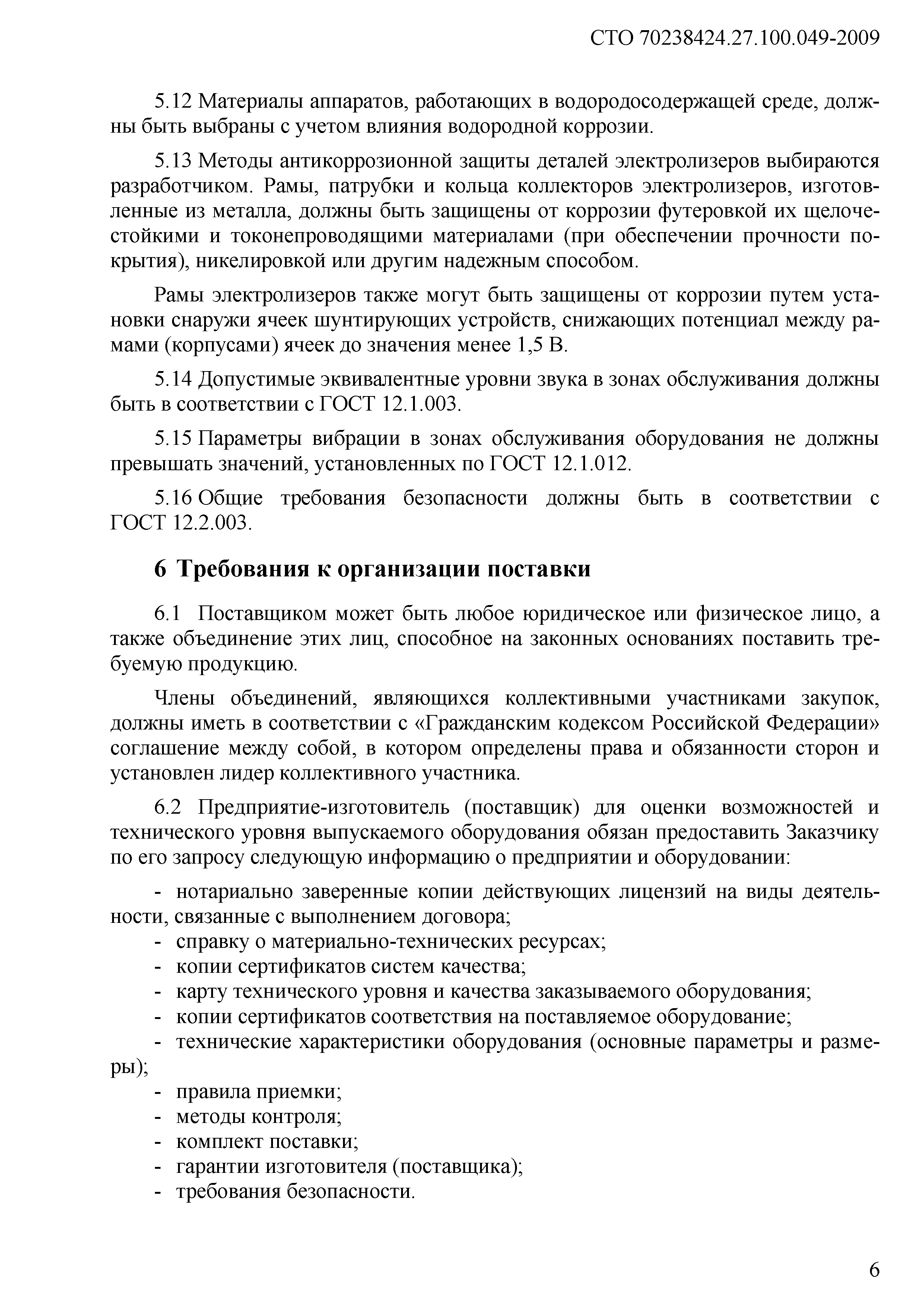 СТО 70238424.27.100.049-2009

5.12 Материалы аппаратов, работающих в водородосодержащей среде, должны быть выбраны с учетом влияния водородной коррозии.

5.13 Методы антикоррозионной защиты деталей электролизеров выбираются разработчиком. Рамы, патрубки и кольца коллекторов электролизеров, изготовленные из металла, должны быть защищены от коррозии футеровкой их щелочестойкими и токонепроводящими материалами (при обеспечении прочности покрытия), никелировкой или другим надежным способом.

Рамы электролизеров также могут быть защищены от коррозии путем установки снаружи ячеек шунтирующих устройств, снижающих потенциал между рамами (корпусами) ячеек до значения менее 1,5 В.

5.14 Допустимые эквивалентные уровни звука в зонах обслуживания должны быть в соответствии с ГОСТ 12.1.003.

5.15 Параметры вибрации в зонах обслуживания оборудования не должны превышать значений, установленных по ГОСТ 12.1.012.

5.16 Общие требования безопасности должны быть в соответствии с ГОСТ 12.2.003.

6 Требования к организации поставки

6.1 Поставщиком может быть любое юридическое или физическое лицо, а также объединение этих лиц, способное на законных основаниях поставить требуемую продукцию.

Члены объединений, являющихся коллективными участниками закупок, должны иметь в соответствии с «Гражданским кодексом Российской Федерации» соглашение между собой, в котором определены права и обязанности сторон и установлен лидер коллективного участника.

6.2 Предприятие-изготовитель (поставщик) для оценки возможностей и технического уровня выпускаемого оборудования обязан предоставить Заказчику по его запросу следующую информацию о предприятии и оборудовании:

- нотариально заверенные копии действующих лицензий на виды деятельности, связанные с выполнением договора;
- справку о материально-технических ресурсах;
- копии сертификатов систем качества;
- карту технического уровня и качества заказываемого оборудования;
- копии сертификатов соответствия на поставляемое оборудование;
- технические характеристики оборудования (основные параметры и размеры);
- правила приемки;
- методы контроля;
- комплект поставки;
- гарантии изготовителя (поставщика);
- требования безопасности.

6